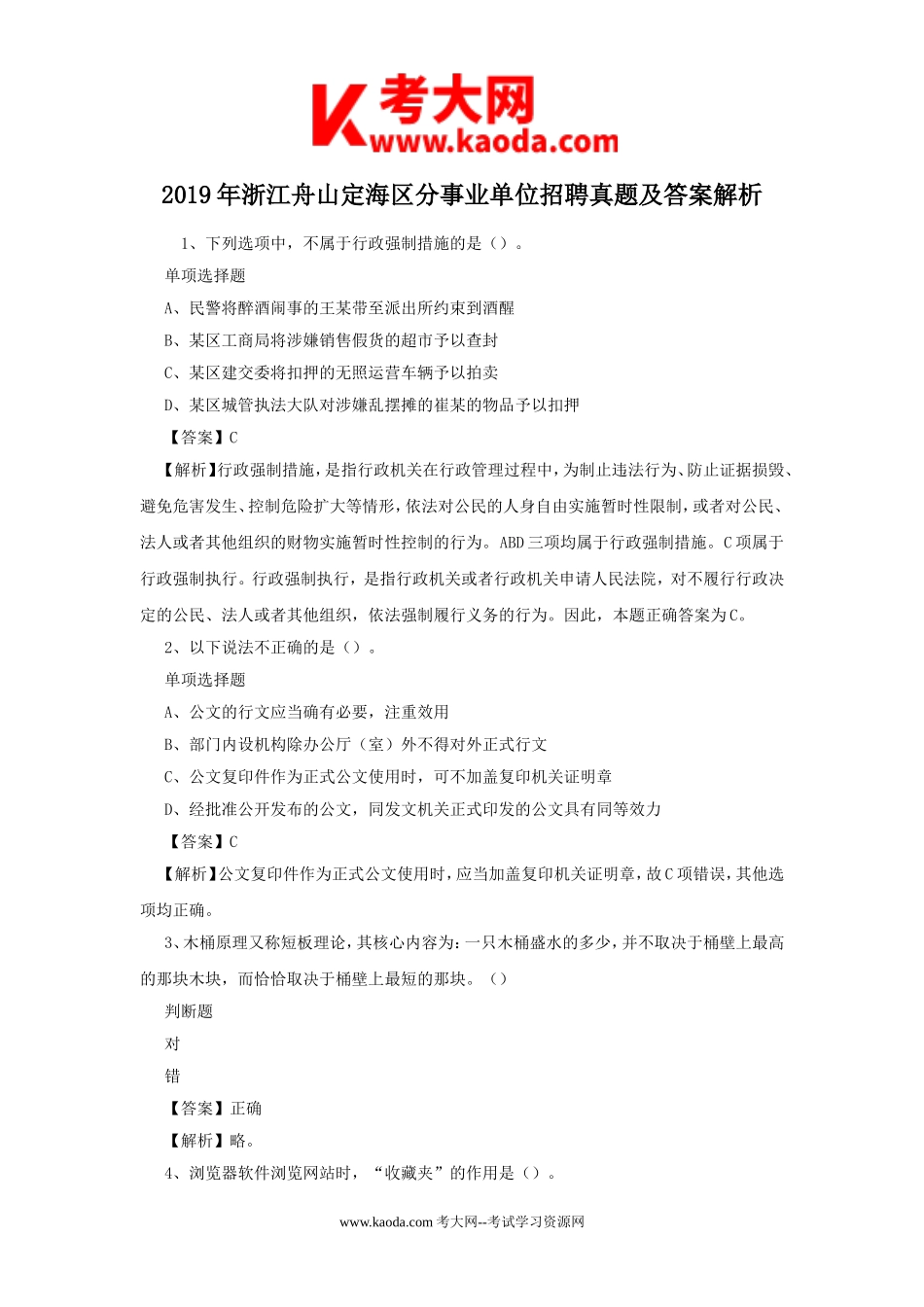 K 考大网
www.kaoda.com

2019年浙江舟山定海区分事业单位招聘真题及答案解析

1、下列选项中，不属于行政强制措施的是（）。

单项选择题

A、民警将醉酒闹事的王某带至派出所约束到酒醒

B、某区工商局将涉嫌销售假货的超市予以查封

C、某区建交委将扣押的无照运营车辆予以拍卖

D、某区城管执法大队对涉嫌乱摆摊的崔某的物品予以扣押

【答案】C

【解析】行政强制措施，是指行政机关在行政管理过程中，为制止违法行为、防止证据损毁、避免危害发生、控制危险扩大等情形，依法对公民的人身自由实施暂时性限制，或者对公民、法人或者其他组织的财物实施暂时性控制的行为。ABD三项均属于行政强制措施。C项属于行政强制执行。行政强制执行，是指行政机关或者行政机关申请人民法院，对不履行行政决定的公民、法人或者其他组织，依法强制履行义务的行为。因此，本题正确答案为C。

2、以下说法不正确的是（）。

单项选择题

A、公文的行文应当确有必要，注重效用

B、部门内设机构除办公厅（室）外不得对外正式行文

C、公文复印件作为正式公文使用时，可不加盖复印机关证明章

D、经批准公开发布的公文，同发文机关正式印发的公文具有同等效力

【答案】C

【解析】公文复印件作为正式公文使用时，应当加盖复印机关证明章，故C项错误，其他选项均正确。

3、木桶原理又称短板理论，其核心内容为：一只木桶盛水的多少，并不取决于桶壁上最高的那块木块，而恰恰取决于桶壁上最短的那块。（）

判断题

对

错

【答案】正确

【解析】略。

4、浏览器软件浏览网站时，“收藏夹”的作用是（）。

www.kaoda.com 考大网--考试学习资源网